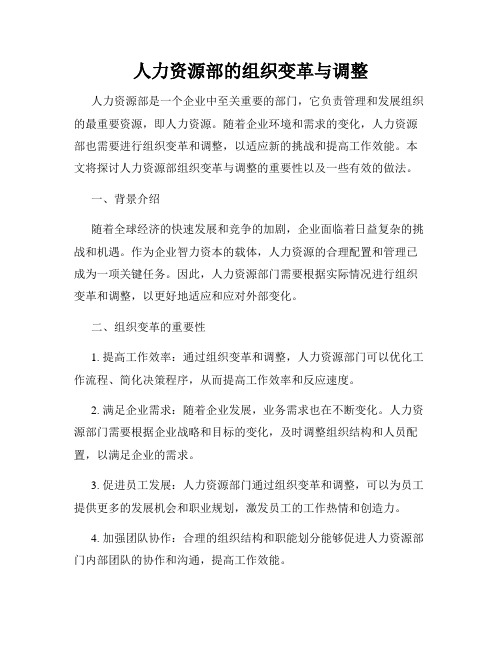 人力资源部的组织变革与调整

人力资源部是一个企业中至关重要的部门，它负责管理和发展组织的最重要资源，即人力资源。随着企业环境和需求的变化，人力资源部也需要进行组织变革和调整，以适应新的挑战和提高工作效能。本文将探讨人力资源部组织变革与调整的重要性以及一些有效的做法。

一、背景介绍

随着全球经济的快速发展和竞争的加剧，企业面临着日益复杂的挑战和机遇。作为企业智力资本的载体，人力资源的合理配置和管理已成为一项关键任务。因此，人力资源部门需要根据实际情况进行组织变革和调整，以更好地适应和应对外部变化。

二、组织变革的重要性

1. 提高工作效率：通过组织变革和调整，人力资源部门可以优化工作流程、简化决策程序，从而提高工作效率和反应速度。

2. 满足企业需求：随着企业发展，业务需求也在不断变化。人力资源部门需要根据企业战略和目标的变化，及时调整组织结构和人员配置，以满足企业的需求。

3. 促进员工发展：人力资源部门通过组织变革和调整，可以为员工提供更多的发展机会和职业规划，激发员工的工作热情和创造力。

4. 加强团队协作：合理的组织结构和职能划分能够促进人力资源部门内部团队的协作和沟通，提高工作效能。